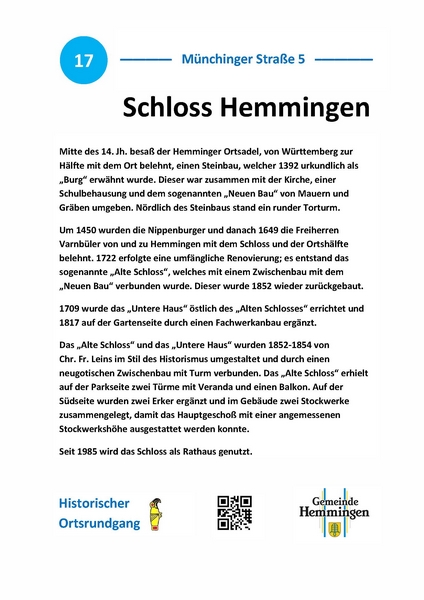 17

Münchinger Straße 5

Schloss Hemmingen

Mitte des 14. Jh. besaß der Hemminger Ortsadel, von Württemberg zur Hälfte mit dem Ort belehnt, einen Steinbau, welcher 1392 urkundlich als „Burg“ erwähnt wurde. Dieser war zusammen mit der Kirche, einer Schulbehausung und dem sogenannten „Neuen Bau“ von Mauern und Gräben umgeben. Nördlich des Steinbaus stand ein runder Torturm.

Um 1450 wurden die Nippenburger und danach 1649 die Freiherren Varnbüler von und zu Hemmingen mit dem Schloss und der Ortshälfte belehnt. 1722 erfolgte eine umfängliche Renovierung; es entstand das sogenannte „Alte Schloss“, welches mit einem Zwischenbau mit dem „Neuen Bau“ verbunden wurde. Dieser wurde 1852 wieder zurückgebaut.

1709 wurde das „Untere Haus“ östlich des „Alten Schlosses“ errichtet und 1817 auf der Gartenseite durch einen Fachwerkanbau ergänzt.

Das „Alte Schloss“ und das „Untere Haus“ wurden 1852-1854 von Chr. Fr. Leins im Stil des Historismus umgestaltet und durch einen neugotischen Zwischenbau mit Turm verbunden. Das „Alte Schloss“ erhielt auf der Parkseite zwei Türme mit Veranda und einen Balkon. Auf der Südseite wurden zwei Erker ergänzt und im Gebäude zwei Stockwerke zusammengelegt, damit das Hauptgeschoß mit einer angemessenen Stockwerkshöhe ausgestattet werden konnte.

Seit 1985 wird das Schloss als Rathaus genutzt.

Historischer Ortsrundgang

Gemeinde Hemmingen